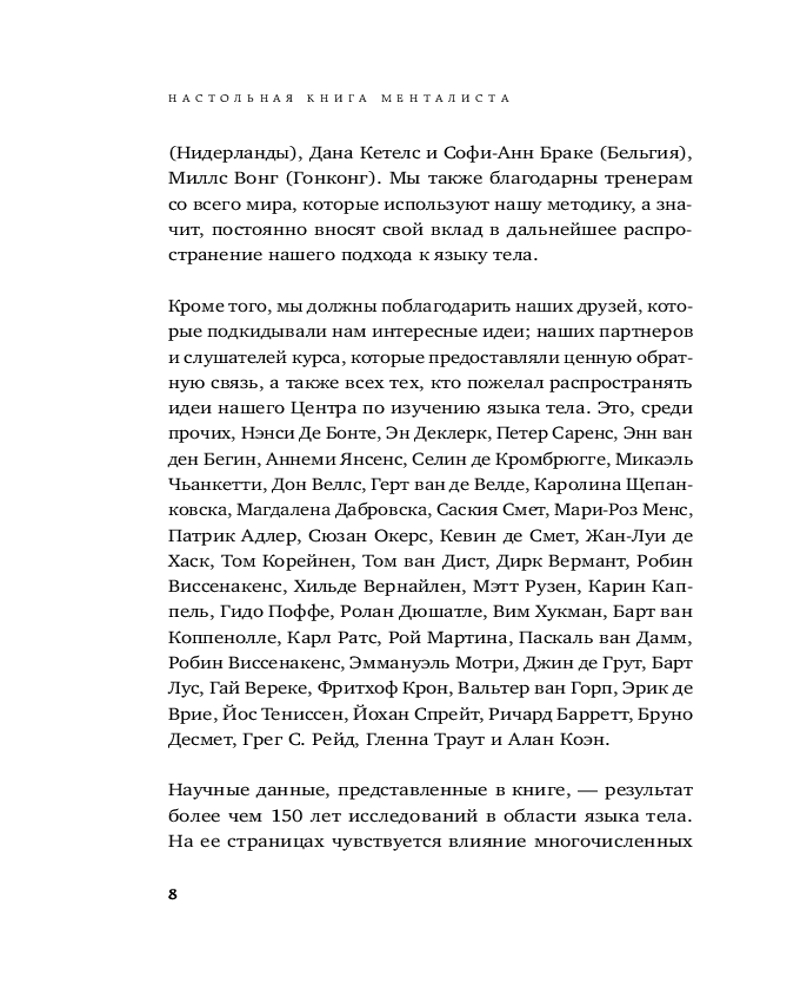 НАСТОЛЬНАЯ КНИГА МЕНТАЛИСТА

(Нидерланды), Дана Кетелс и Софи-Анн Браке (Бельгия), Миллс Вонг (Гонконг). Мы также благодарны тренерам со всего мира, которые используют нашу методику, а значит, постоянно вносят свой вклад в дальнейшее распространение нашего подхода к языку тела.

Кроме того, мы должны поблагодарить наших друзей, которые подкидывали нам интересные идеи; наших партнеров и слушателей курса, которые предоставляли ценную обратную связь, а также всех тех, кто пожелал распространять идеи нашего Центра по изучению языка тела. Это, среди прочих, Нэнси Де Бонте, Эн Деклерк, Петер Саренс, Энн ван ден Бегин, Аннеми Янсенс, Селин де Кромбрюгге, Микаэль Чьанкетти, Дон Веллс, Герт ван де Велде, Каролина Щепанковска, Магдалена Дабровска, Саския Смет, Мари-Роз Менс, Патрик Адлер, Сюзан Окерс, Кевин де Смет, Жан-Луи де Хаск, Том Корейнен, Том ван Дист, Дирк Вермант, Робин Виссенакенс, Хильде Вернайлен, Мэтт Рузен, Карин Каппель, Гидо Поффе, Ролан Дюшатле, Вим Хукман, Барт ван Коппенолле, Карл Ратс, Рой Мартина, Паскаль ван Дамм, Робин Виссенакенс, Эммануэль Мотри, Джин де Грут, Барт Лус, Гай Вереке, Фритхоф Крон, Вальтер ван Горп, Эрик де Врие, Йос Тениссен, Йохан Спрейт, Ричард Барретт, Бруно Десмет, Грег С. Рейд, Гленна Траут и Алан Коэн.

Научные данные, представленные в книге, — результат более чем 150 лет исследований в области языка тела. На ее страницах чувствуется влияние многочисленных

8